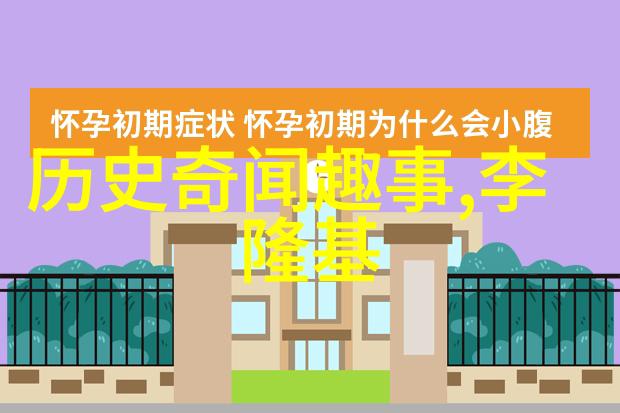 怀孕初期症状 怀孕初期为什么会小腹

历史奇闻趣事,李隆基